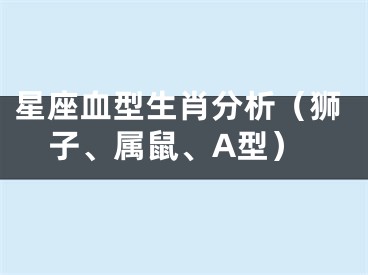 星座血型生肖分析（狮子、属鼠、A型）